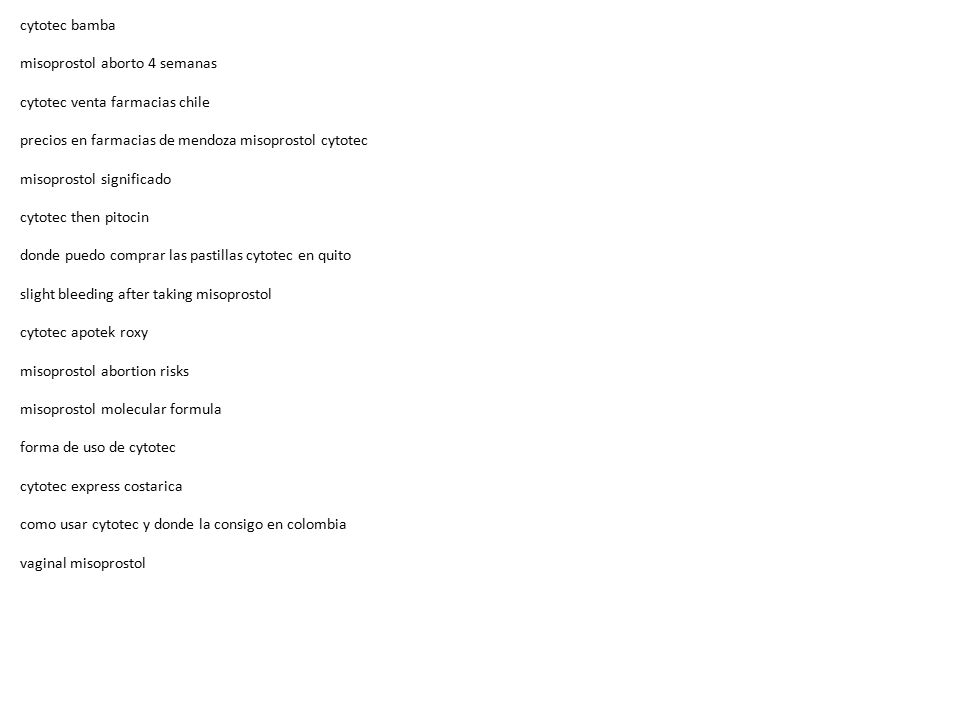 cytotec bamba

misoprostol aborto 4 semanas

cytotec venta farmacias chile

precios en farmacias de mendoza misoprostol cytotec

misoprostol significado

cytotec then pitocin

donde puedo comprar las pastillas cytotec en quito

slight bleeding after taking misoprostol

cytotec apotek roxy

misoprostol abortion risks

misoprostol molecular formula

forma de uso de cytotec

cytotec express costarica

como usar cytotec y donde la consigo en colombia

vaginal misoprostol